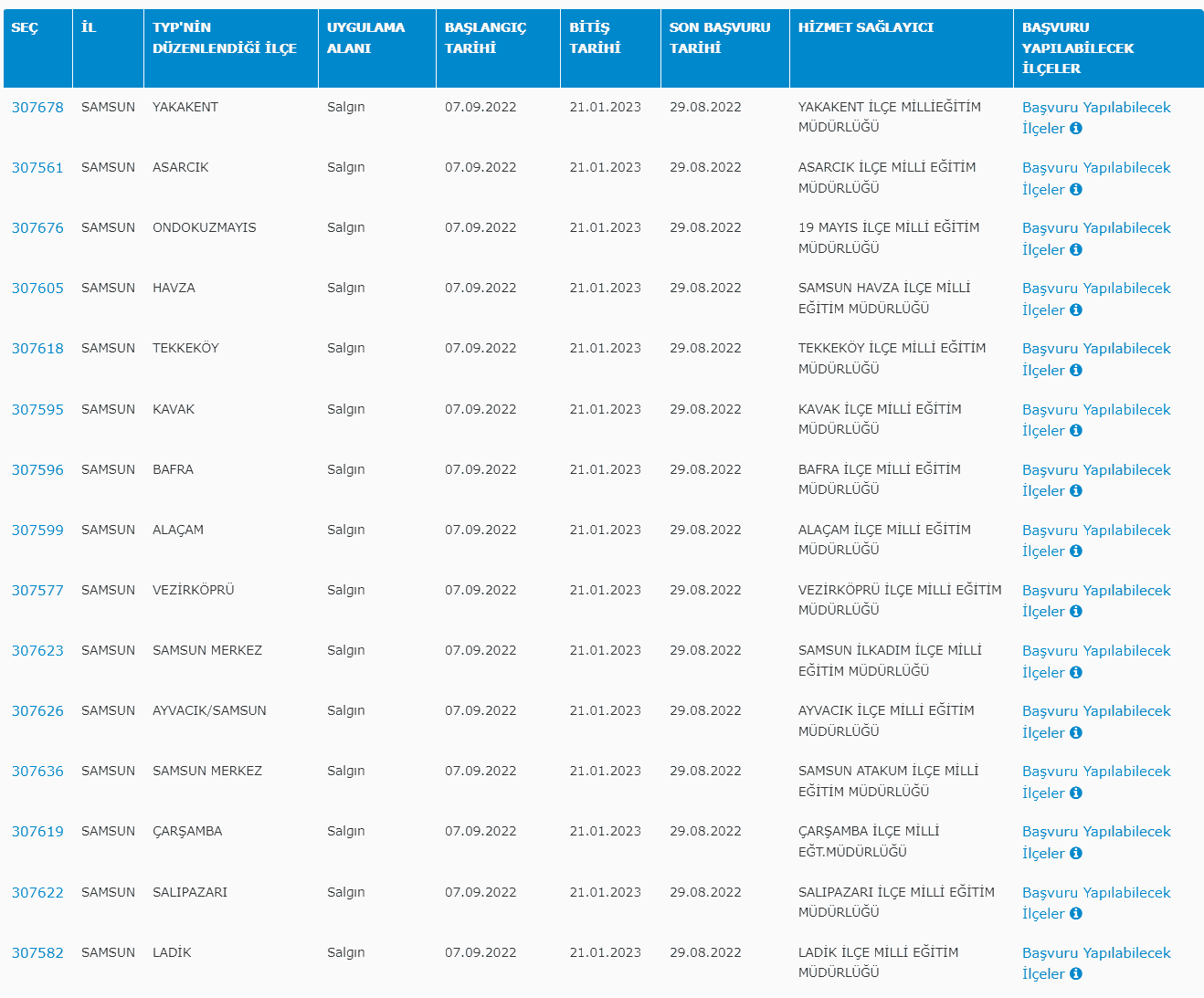 | SEÇ | İL | TYP'NİN DÜZENLENDİĞİ İLÇE | UYGULAMA ALANI | BAŞLANGIÇ TARİHİ | BİTİŞ TARİHİ | SON BAŞVURU TARİHİ | HİZMET SAĞLAYICI | BAŞVURU YAPILABİLECEK İLÇELER |
|---|---|---|---|---|---|---|---|---|
| 307678 | SAMSUN | YAKAKENT | Salgın | 07.09.2022 | 21.01.2023 | 29.08.2022 | YAKAKENT İLÇE MİLLİEĞİTİM MÜDÜRLÜĞÜ | Başvuru Yapılabilecek İlçeler |
| 307561 | SAMSUN | ASARCIK | Salgın | 07.09.2022 | 21.01.2023 | 29.08.2022 | ASARCIK İLÇE MİLLİ EĞİTİM MÜDÜRLÜĞÜ | Başvuru Yapılabilecek İlçeler |
| 307676 | SAMSUN | ONDOKUZMAYIS | Salgın | 07.09.2022 | 21.01.2023 | 29.08.2022 | 19 MAYIS İLÇE MİLLİ EĞİTİM MÜDÜRLÜĞÜ | Başvuru Yapılabilecek İlçeler |
| 307605 | SAMSUN | HAVZA | Salgın | 07.09.2022 | 21.01.2023 | 29.08.2022 | SAMSUN HAVZA İLÇE MİLLİ EĞİTİM MÜDÜRLÜĞÜ | Başvuru Yapılabilecek İlçeler |
| 307618 | SAMSUN | TEKKEKÖY | Salgın | 07.09.2022 | 21.01.2023 | 29.08.2022 | TEKKEKÖY İLÇE MİLLİ EĞİTİM MÜDÜRLÜĞÜ | Başvuru Yapılabilecek İlçeler |
| 307595 | SAMSUN | KAVAK | Salgın | 07.09.2022 | 21.01.2023 | 29.08.2022 | KAVAK İLÇE MİLLİ EĞİTİM MÜDÜRLÜĞÜ | Başvuru Yapılabilecek İlçeler |
| 307596 | SAMSUN | BAFRA | Salgın | 07.09.2022 | 21.01.2023 | 29.08.2022 | BAFRA İLÇE MİLLİ EĞİTİM MÜDÜRLÜĞÜ | Başvuru Yapılabilecek İlçeler |
| 307599 | SAMSUN | ALAÇAM | Salgın | 07.09.2022 | 21.01.2023 | 29.08.2022 | ALAÇAM İLÇE MİLLİ EĞİTİM MÜDÜRLÜĞÜ | Başvuru Yapılabilecek İlçeler |
| 307577 | SAMSUN | VEZİRKÖPRÜ | Salgın | 07.09.2022 | 21.01.2023 | 29.08.2022 | VEZİRKÖPRÜ İLÇE MİLLİ EĞİTİM MÜDÜRLÜĞÜ | Başvuru Yapılabilecek İlçeler |
| 307623 | SAMSUN | SAMSUN MERKEZ | Salgın | 07.09.2022 | 21.01.2023 | 29.08.2022 | SAMSUN İLKADIM İLÇE MİLLİ EĞİTİM MÜDÜRLÜĞÜ | Başvuru Yapılabilecek İlçeler |
| 307626 | SAMSUN | AYVACIK/SAMSUN | Salgın | 07.09.2022 | 21.01.2023 | 29.08.2022 | AYVACIK İLÇE MİLLİ EĞİTİM MÜDÜRLÜĞÜ | Başvuru Yapılabilecek İlçeler |
| 307636 | SAMSUN | SAMSUN MERKEZ | Salgın | 07.09.2022 | 21.01.2023 | 29.08.2022 | SAMSUN ATAKUM İLÇE MİLLİ EĞİTİM MÜDÜRLÜĞÜ | Başvuru Yapılabilecek İlçeler |
| 307619 | SAMSUN | ÇARŞAMBA | Salgın | 07.09.2022 | 21.01.2023 | 29.08.2022 | ÇARŞAMBA İLÇE MİLLİ EĞT.MÜDÜRLÜĞÜ | Başvuru Yapılabilecek İlçeler |
| 307622 | SAMSUN | SALIPAZARI | Salgın | 07.09.2022 | 21.01.2023 | 29.08.2022 | SALIPAZARI İLÇE MİLLİ EĞİTİM MÜDÜRLÜĞÜ | Başvuru Yapılabilecek İlçeler |
| 307582 | SAMSUN | LADİK | Salgın | 07.09.2022 | 21.01.2023 | 29.08.2022 | LADİK İLÇE MİLLİ EĞİTİM MÜDÜRLÜĞÜ | Başvuru Yapılabilecek İlçeler |